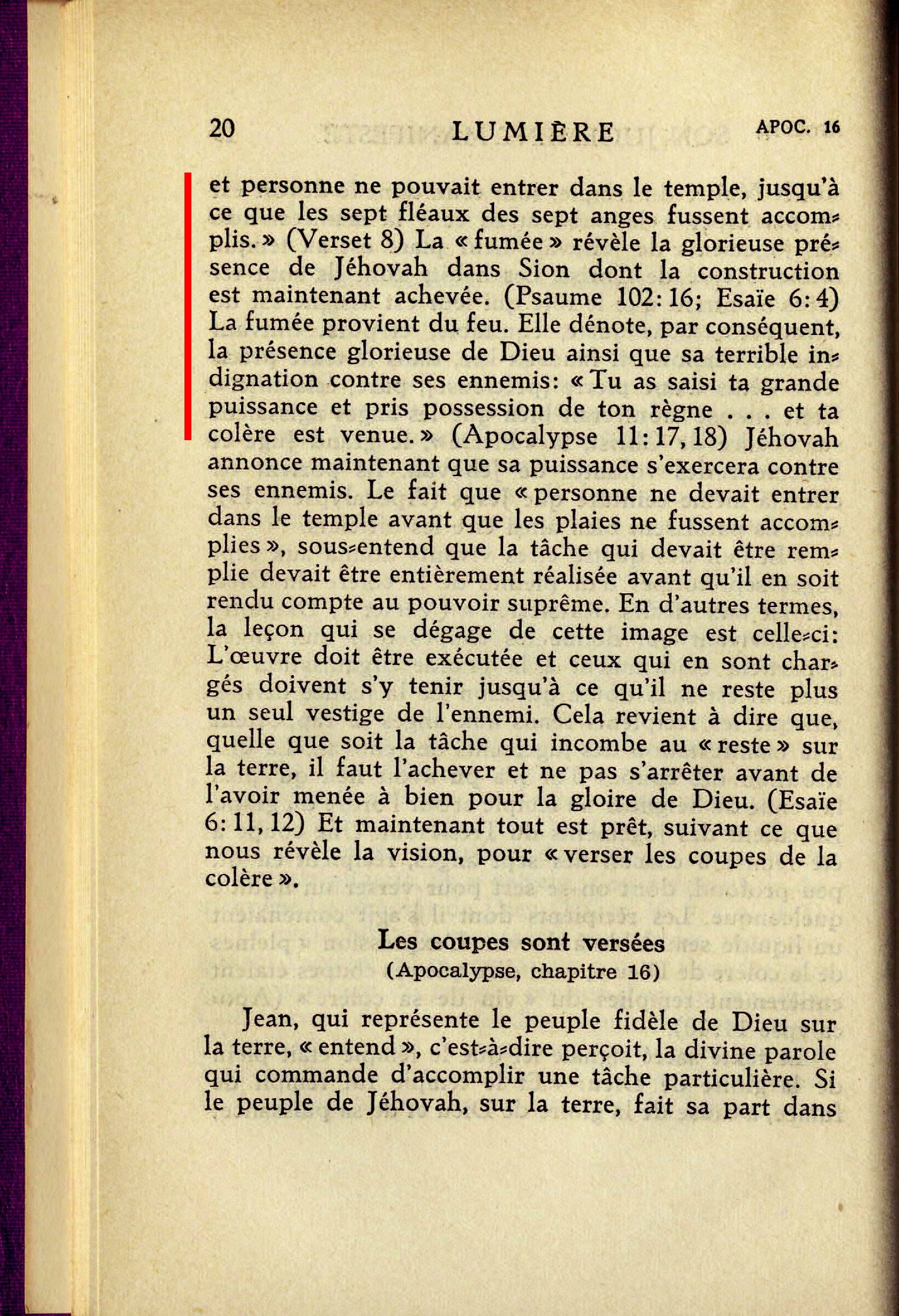 20 LUMIÈRE APOC. 16

et personne ne pouvait entrer dans le temple, jusqu'à ce que les sept fléaux des sept anges fussent accomplis. » (Verset 8) La « fumée » révèle la glorieuse présence de Jéhovah dans Sion dont la construction est maintenant achevée. (Psaume 102: 16; Esaïe 6: 4) La fumée provient du feu. Elle dénote, par conséquent, la présence glorieuse de Dieu ainsi que sa terrible indignation contre ses ennemis: « Tu as saisi ta grande puissance et pris possession de ton règne . . . et ta colère est venue. » (Apocalypse 11: 17, 18) Jéhovah annonce maintenant que sa puissance s'exercera contre ses ennemis. Le fait que « personne ne devait entrer dans le temple avant que les plaies ne fussent accomplies », sous-entend que la tâche qui devait être remplie devait être entièrement réalisée avant qu'il en soit rendu compte au pouvoir suprême. En d'autres termes, la leçon qui se dégage de cette image est celle-ci: L'œuvre doit être exécutée et ceux qui en sont chargés doivent s'y tenir jusqu'à ce qu'il ne reste plus un seul vestige de l'ennemi. Cela revient à dire que, quelle que soit la tâche qui incombe au « reste » sur la terre, il faut l'achever et ne pas s'arrêter avant de l'avoir menée à bien pour la gloire de Dieu. (Esaïe 6: 11, 12) Et maintenant tout est prêt, suivant ce que nous révèle la vision, pour « verser les coupes de la colère ».

Les coupes sont versées
(Apocalypse, chapitre 16)

Jean, qui représente le peuple fidèle de Dieu sur la terre, « entend », c'est-à-dire perçoit, la divine parole qui commande d'accomplir une tâche particulière. Si le peuple de Jéhovah, sur la terre, fait sa part dans